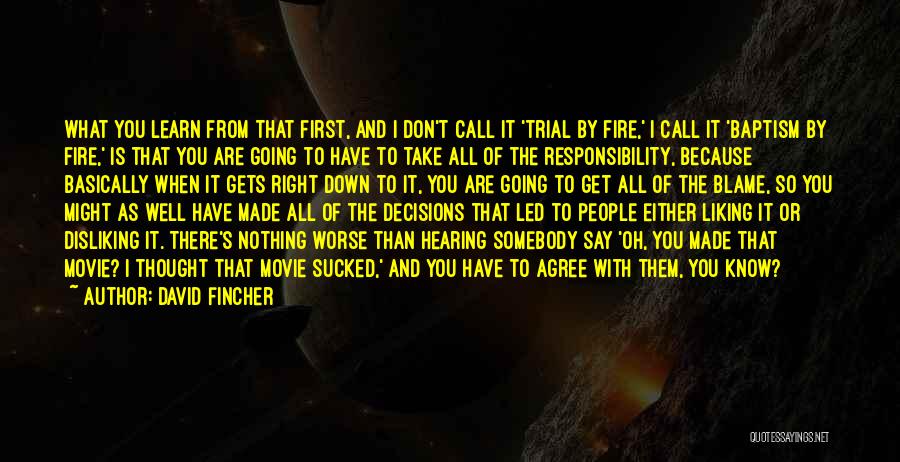 WHAT YOU LEARN FROM THAT FIRST, AND I DON'T CALL IT 'TRIAL BY FIRE,' I CALL IT 'BAPTISM BY FIRE,' IS THAT YOU ARE GOING TO HAVE TO TAKE ALL OF THE RESPONSIBILITY, BECAUSE BASICALLY WHEN IT GETS RIGHT DOWN TO IT, YOU ARE GOING TO GET ALL OF THE BLAME, SO YOU MIGHT AS WELL HAVE MADE ALL OF THE DECISIONS THAT LED TO PEOPLE EITHER LIKING IT OR DISLIKING IT. THERE'S NOTHING WORSE THAN HEARING SOMEBODY SAY 'OH, YOU MADE THAT MOVIE? I THOUGHT THAT MOVIE SUCKED,' AND YOU HAVE TO AGREE WITH THEM, YOU KNOW?
~ AUTHOR: DAVID FINCHER

QUOTESSAYINGS.NET